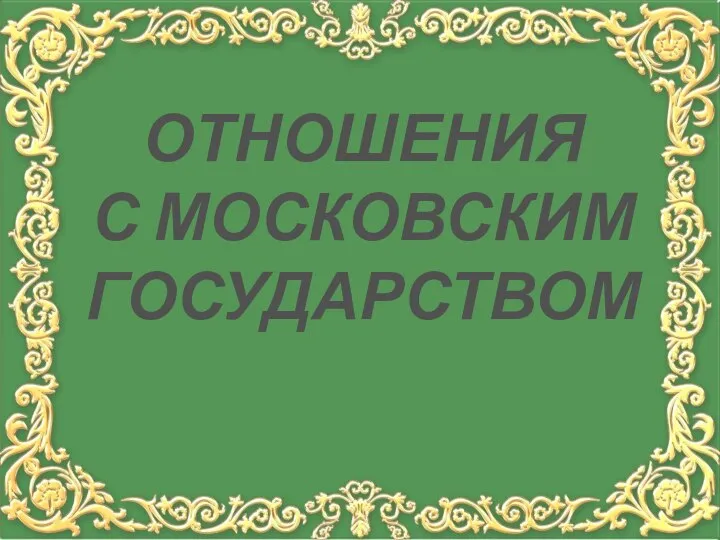 ОТНОШЕНИЯ
С МОСКОВСКИМ
ГОСУДАРСТВОМ